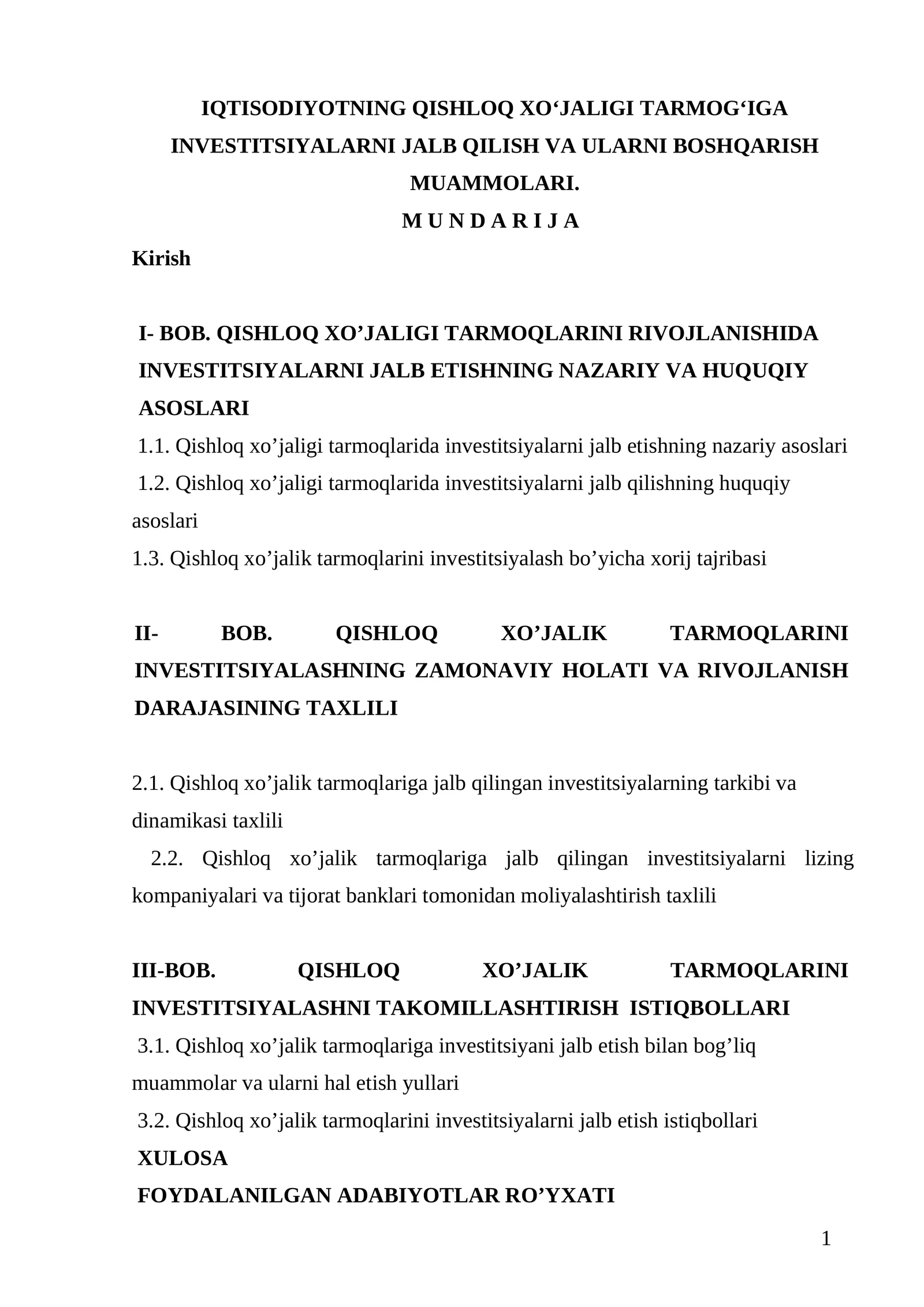 IQTISODIYOTNING QISHLOQ XO‘JALIGI TARMOG‘IGA INVESTITSIYALARNI JALB QILISH VA ULARNI BOSHQARISH MUAMMOLARI.

M U N D A R I J A

Kirish

I- BOB. QISHLOQ XO’JALIGI TARMOQLARINI RIVOJLANISHIDA INVESTITSIYALARNI JALB ETISHNING NAZARIY VA HUQUQIY ASOSLARI

1.1. Qishloq xo’jaligi tarmoqlarida investitsiyalarni jalb etishning nazariy asoslari

1.2. Qishloq xo’jaligi tarmoqlarida investitsiyalarni jalb qilishning huquqiy asoslari

1.3. Qishloq xo’jalik tarmoqlarini investitsiyalash bo’yicha xorij tajribasi

II- BOB. QISHLOQ XO’JALIK TARMOQLARINI INVESTITSIYALASHNING ZAMONAVIY HOLATI VA RIVOJLANISH DARAJASINING TAXLILI

2.1. Qishloq xo’jalik tarmoqlariga jalb qilingan investitsiyalarning tarkibi va dinamikasi taxlili

2.2. Qishloq xo’jalik tarmoqlariga jalb qilingan investitsiyalarni lizing kompaniyalari va tijorat banklari tomonidan moliyalashtirish taxlili

III-BOB. QISHLOQ XO’JALIK TARMOQLARINI INVESTITSIYALASHNI TAKOMILLASHTIRISH ISTIQBOLLARI

3.1. Qishloq xo’jalik tarmoqlariga investitsiyani jalb etish bilan bog’liq muammolar va ularni hal etish yullari

3.2. Qishloq xo’jalik tarmoqlarini investitsiyalarni jalb etish istiqbollari

XULOSA

FOYDALANILGAN ADABIYOTLAR RO’YXATI

1